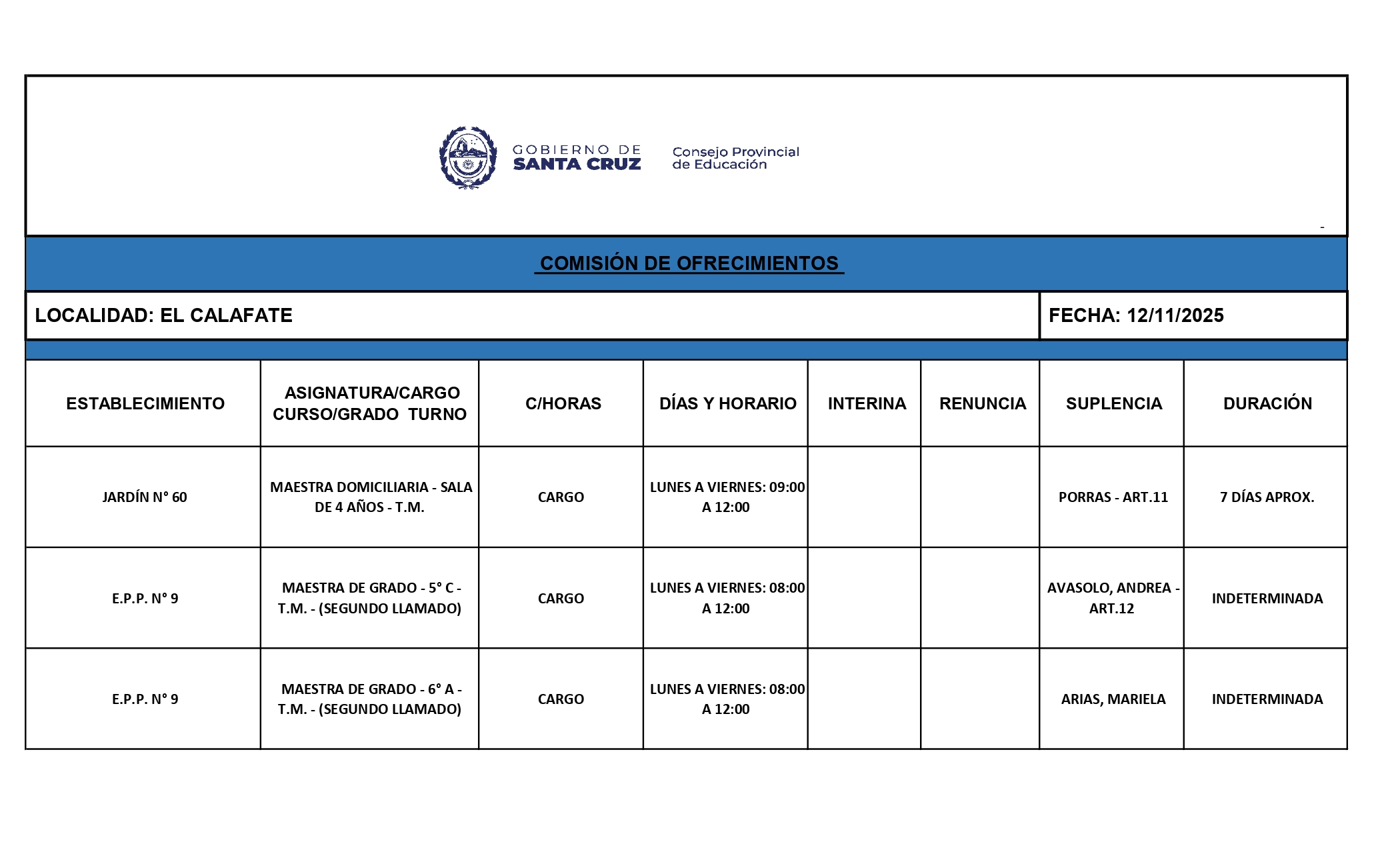 GOBIERNO DE SANTA CRUZ

Consejo Provincial de Educación

-

COMISIÓN DE OFRECIMIENTOS

LOCALIDAD: EL CALAFATE

FECHA: 12/11/2025

| ESTABLECIMIENTO | ASIGNATURA/CARGO CURSO/GRADO TURNO | C/HORAS | DÍAS Y HORARIO | INTERINA | RENUNCIA | SUPLENCIA | DURACIÓN |
|---|---|---|---|---|---|---|---|
| JARDÍN N° 60 | MAESTRA DOMICILIARIA - SALA DE 4 AÑOS - T.M. | CARGO | LUNES A VIERNES: 09:00 A 12:00 | | | PORRAS - ART.11 | 7 DÍAS APROX. |
| E.P.P. N° 9 | MAESTRA DE GRADO - 5° C - T.M. - (SEGUNDO LLAMADO) | CARGO | LUNES A VIERNES: 08:00 A 12:00 | | | AVASOLO, ANDREA - ART.12 | INDETERMINADA |
| E.P.P. N° 9 | MAESTRA DE GRADO - 6° A - T.M. - (SEGUNDO LLAMADO) | CARGO | LUNES A VIERNES: 08:00 A 12:00 | | | ARIAS, MARIELA | INDETERMINADA |